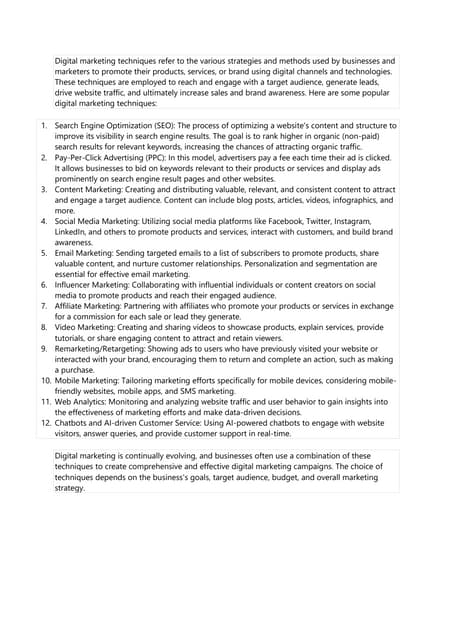 Digital marketing techniques refer to the various strategies and methods used by businesses and marketers to promote their products, services, or brand using digital channels and technologies. These techniques are employed to reach and engage with a target audience, generate leads, drive website traffic, and ultimately increase sales and brand awareness. Here are some popular digital marketing techniques:

1. Search Engine Optimization (SEO): The process of optimizing a website's content and structure to improve its visibility in search engine results. The goal is to rank higher in organic (non-paid) search results for relevant keywords, increasing the chances of attracting organic traffic.
2. Pay-Per-Click Advertising (PPC): In this model, advertisers pay a fee each time their ad is clicked. It allows businesses to bid on keywords relevant to their products or services and display ads prominently on search engine result pages and other websites.
3. Content Marketing: Creating and distributing valuable, relevant, and consistent content to attract and engage a target audience. Content can include blog posts, articles, videos, infographics, and more.
4. Social Media Marketing: Utilizing social media platforms like Facebook, Twitter, Instagram, LinkedIn, and others to promote products and services, interact with customers, and build brand awareness.
5. Email Marketing: Sending targeted emails to a list of subscribers to promote products, share valuable content, and nurture customer relationships. Personalization and segmentation are essential for effective email marketing.
6. Influencer Marketing: Collaborating with influential individuals or content creators on social media to promote products and reach their engaged audience.
7. Affiliate Marketing: Partnering with affiliates who promote your products or services in exchange for a commission for each sale or lead they generate.
8. Video Marketing: Creating and sharing videos to showcase products, explain services, provide tutorials, or share engaging content to attract and retain viewers.
9. Remarketing/Retargeting: Showing ads to users who have previously visited your website or interacted with your brand, encouraging them to return and complete an action, such as making a purchase.
10. Mobile Marketing: Tailoring marketing efforts specifically for mobile devices, considering mobile-friendly websites, mobile apps, and SMS marketing.
11. Web Analytics: Monitoring and analyzing website traffic and user behavior to gain insights into the effectiveness of marketing efforts and make data-driven decisions.
12. Chatbots and AI-driven Customer Service: Using AI-powered chatbots to engage with website visitors, answer queries, and provide customer support in real-time.

Digital marketing is continually evolving, and businesses often use a combination of these techniques to create comprehensive and effective digital marketing campaigns. The choice of techniques depends on the business's goals, target audience, budget, and overall marketing strategy.